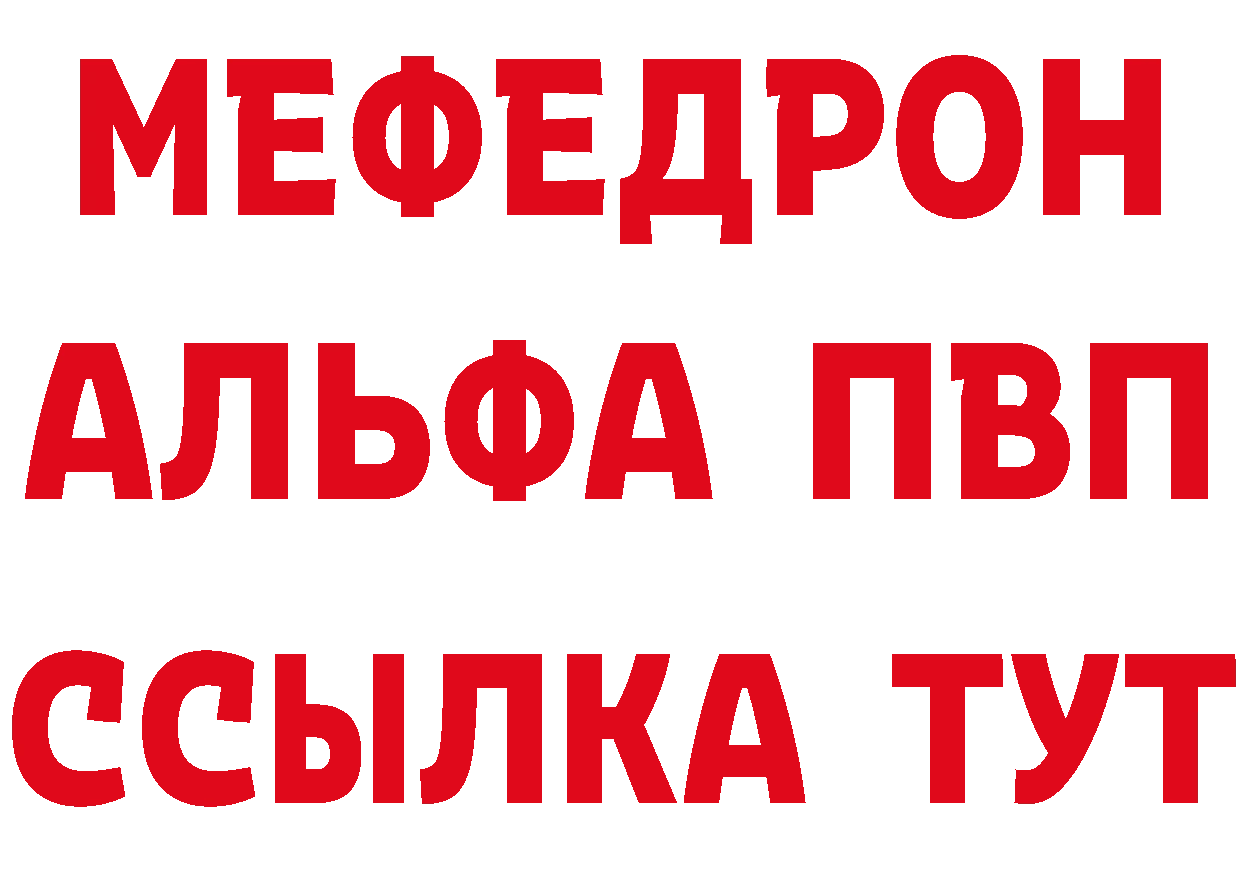 МЕФЕДРОН
АЛЬФА ПВП
ССЫЛКА ТУТ